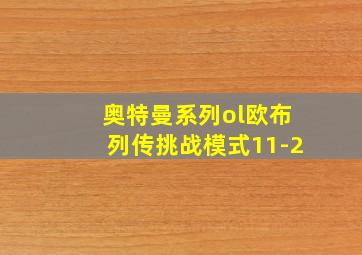 奥特曼系列ol欧布列传挑战模式11-2